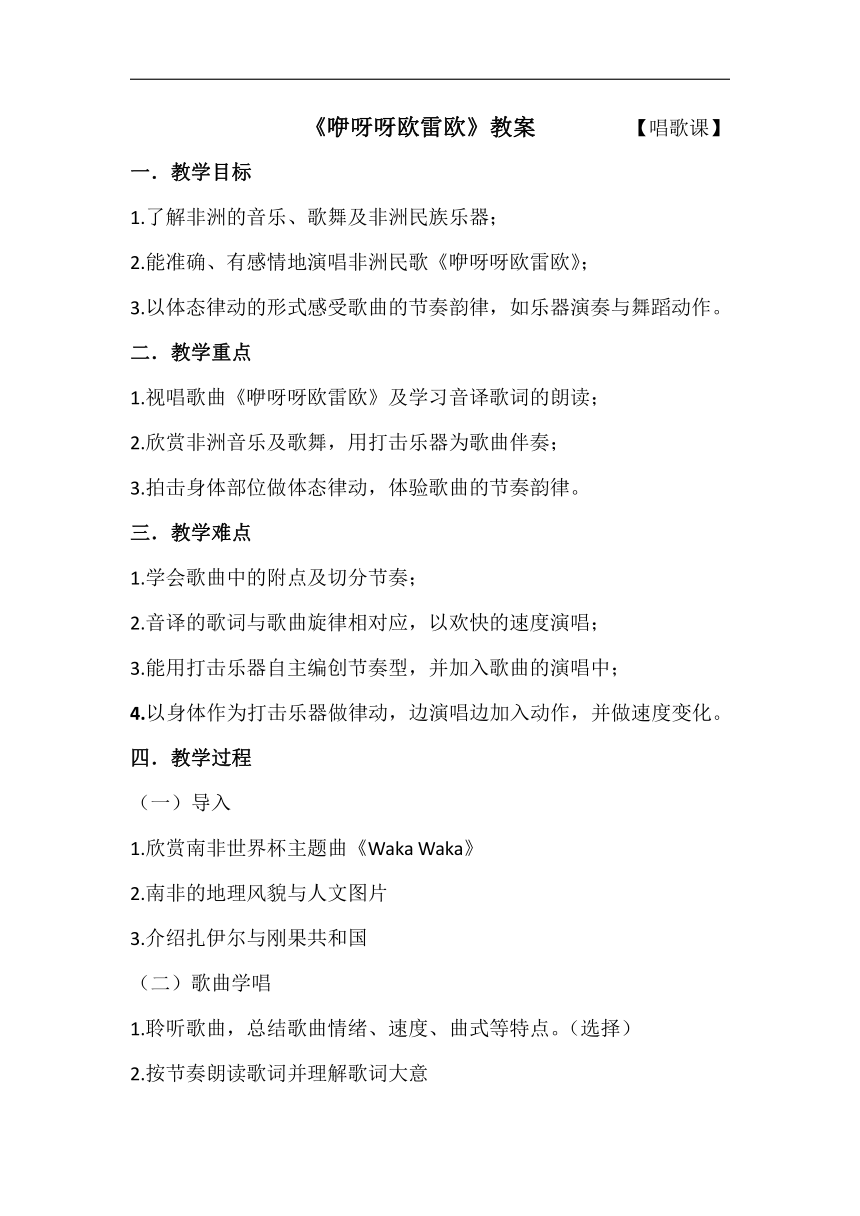 《咿呀呀欧雷欧》教案　　　　【唱歌课】

一．教学目标

1.了解非洲的音乐、歌舞及非洲民族乐器；

2.能准确、有感情地演唱非洲民歌《咿呀呀欧雷欧》；

3.以体态律动的形式感受歌曲的节奏韵律，如乐器演奏与舞蹈动作。

二．教学重点

1.视唱歌曲《咿呀呀欧雷欧》及学习音译歌词的朗读；

2.欣赏非洲音乐及歌舞，用打击乐器为歌曲伴奏；

3.拍击身体部位做体态律动，体验歌曲的节奏韵律。

三．教学难点

1.学会歌曲中的附点及切分节奏；

2.音译的歌词与歌曲旋律相对应，以欢快的速度演唱；

3.能用打击乐器自主编创节奏型，并加入歌曲的演唱中；

4.以身体作为打击乐器做律动，边演唱边加入动作，并做速度变化。

四．教学过程

（一）导入

1.欣赏南非世界杯主题曲《Waka Waka》

2.南非的地理风貌与人文图片

3.介绍扎伊尔与刚果共和国

（二）歌曲学唱

1.聆听歌曲，总结歌曲情绪、速度、曲式等特点。（选择）

2.按节奏朗读歌词并理解歌词大意